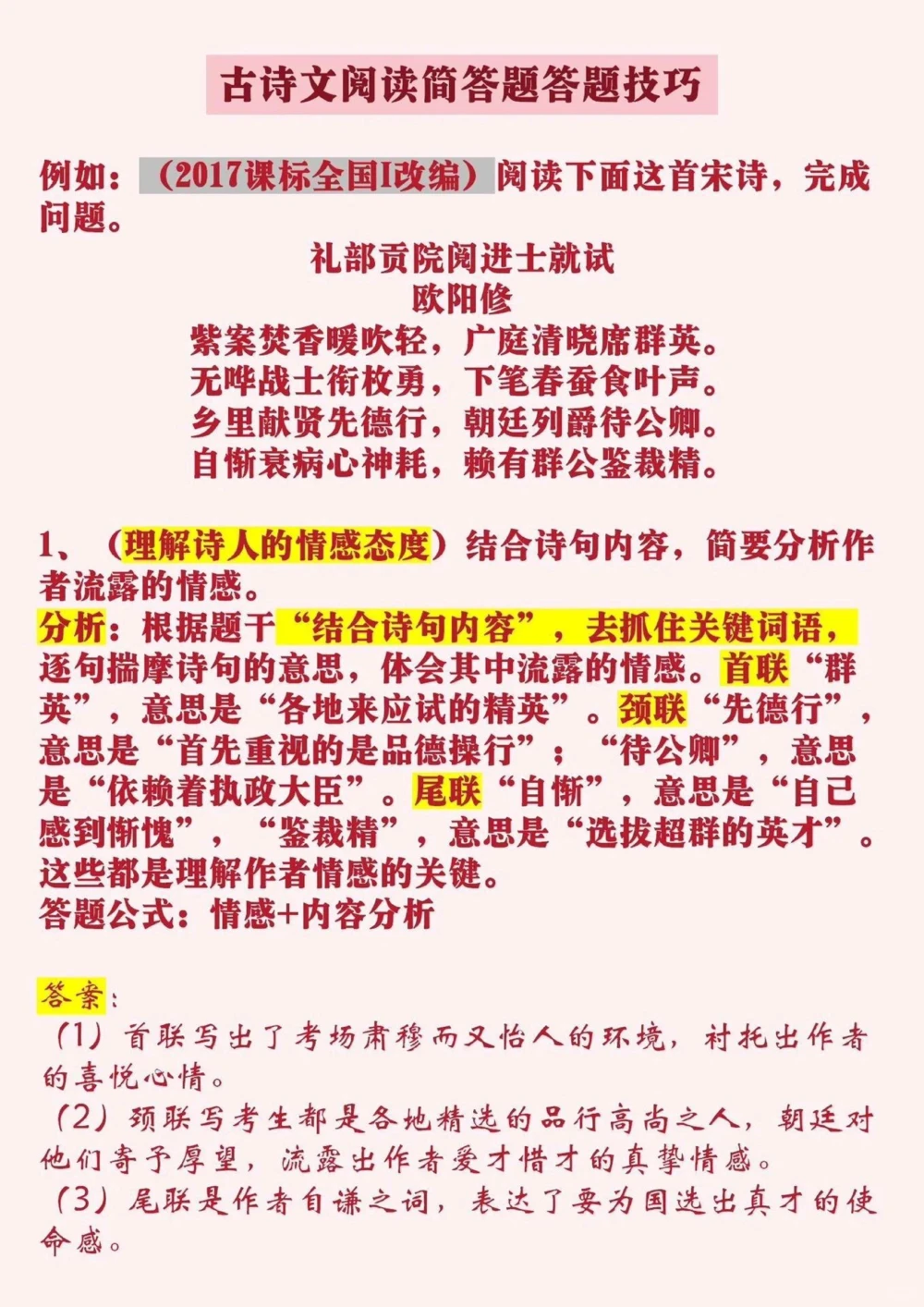 古诗文阅读简答题答题技巧

例如：（2017课标全国I改编）阅读下面这首宋诗，完成问题。

礼部贡院阅进士就试
欧阳修
紫案焚香暖吹轻，广庭清晓席群英。
无哗战士衔枚勇，下笔春蚕食叶声。
乡里献贤先德行，朝廷列爵待公卿。
自惭衰病心神耗，赖有群公鉴裁精。

1、（理解诗人的情感态度）结合诗句内容，简要分析作者流露的情感。
分析：根据题干“结合诗句内容”，去抓住关键词语，逐句揣摩诗句的意思，体会其中流露的情感。首联“群英”，意思是“各地来应试的精英”。颈联“先德行”，意思是“首先重视的是品德操行”；“待公卿”，意思是“依赖着执政大臣”。尾联“自惭”，意思是“自己感到惭愧”，“鉴裁精”，意思是“选拔超群的英才”。这些都是理解作者情感的关键。
答题公式：情感+内容分析

答案：
（1）首联写出了考场肃穆而又怡人的环境，衬托出作者的喜悦心情。
（2）颈联写考生都是各地精选的品行高尚之人，朝廷对他们寄予厚望，流露出作者爱才惜才的真挚情感。
（3）尾联是作者自谦之词，表达了要为国选出真才的使命感。